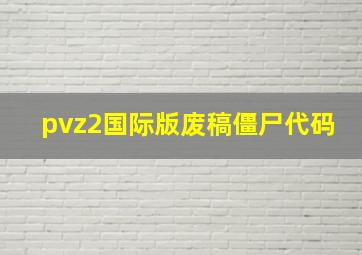 pvz2国际版废稿僵尸代码